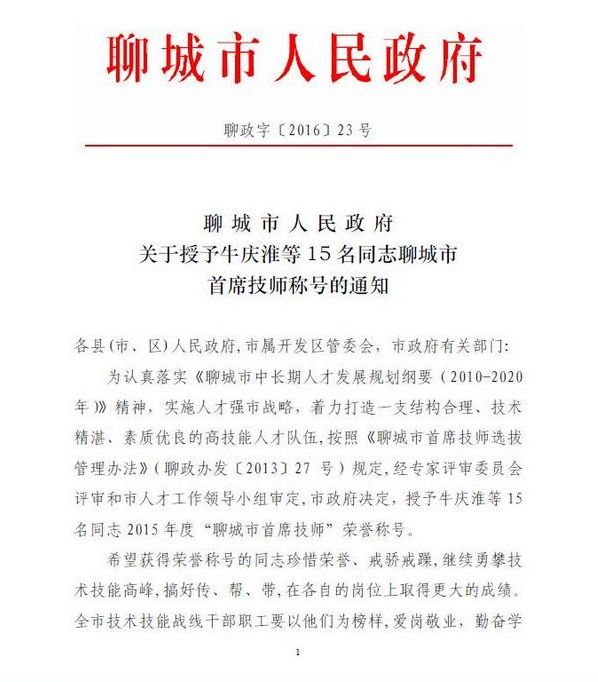 聊城市人民政府

聊政字〔2016〕23号

聊城市人民政府
关于授予牛庆淮等15名同志聊城市
首席技师称号的通知

各县(市、区)人民政府,市属开发区管委会,市政府有关部门:

为认真落实《聊城市中长期人才发展规划纲要(2010-2020年)》精神,实施人才强市战略,着力打造一支结构合理、技术精湛、素质优良的高技能人才队伍,按照《聊城市首席技师选拔管理办法》(聊政办发〔2013〕27号)规定,经专家评审委员会评审和市人才工作领导小组审定,市政府决定,授予牛庆淮等15名同志2015年度“聊城市首席技师”荣誉称号。

希望获得荣誉称号的同志珍惜荣誉、戒骄戒躁,继续勇攀技术技能高峰,搞好传、帮、带,在各自的岗位上取得更大的成绩。全市技术技能战线干部职工要以他们为榜样,爱岗敬业,勤奋学

1